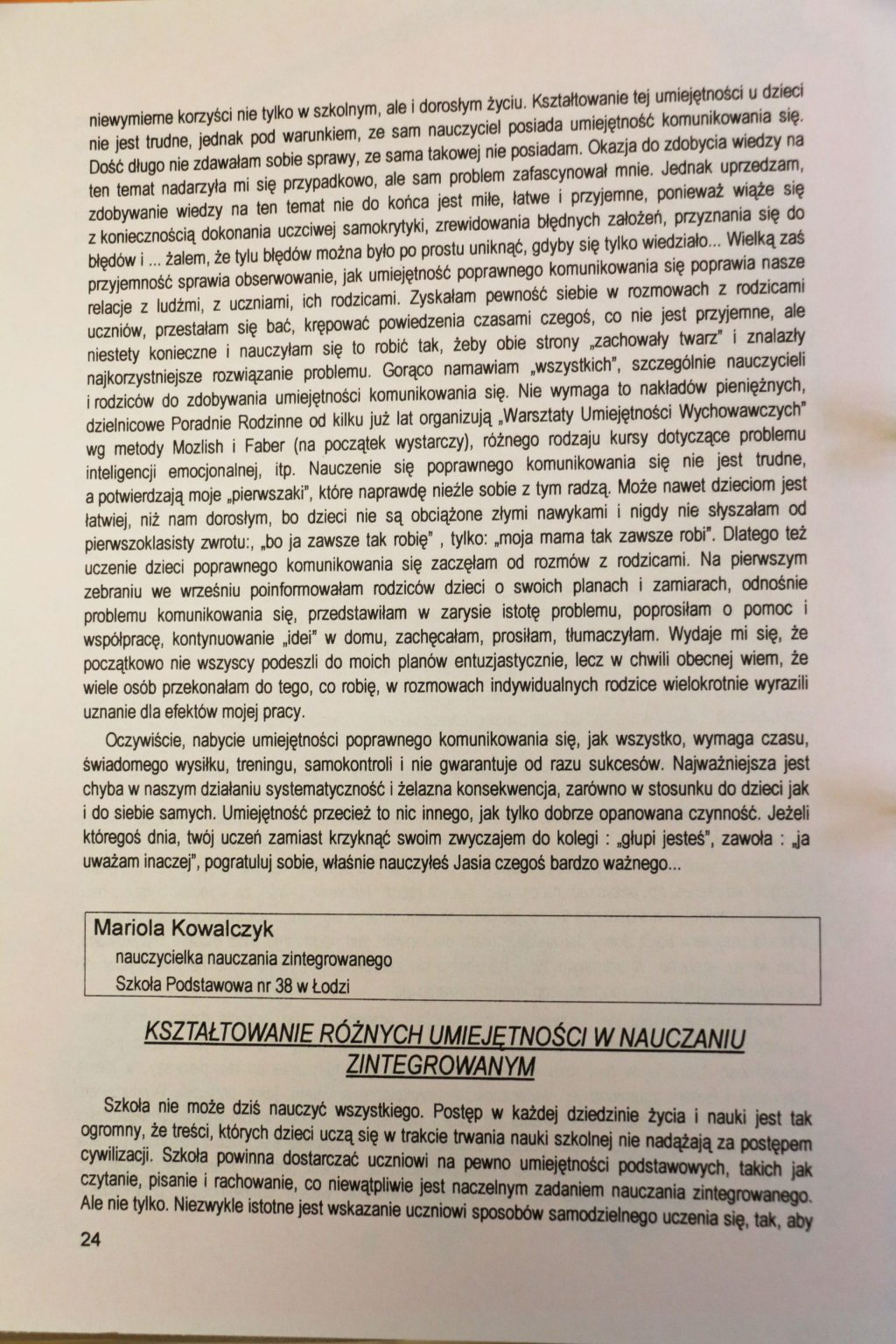 niewymierne korzyści nie tylko w szkolnym, ale i dorosłym życiu. Kształtowanie tej umiejętności u dzieci nie jest trudne, jednak pod warunkiem, ze sam nauczyciel posiada umiejętność komunikowania się. Dość długo nie zdawałam sobie sprawy, ze sama takowej nie posiadam. Okazja do zdobycia wiedzy na ten temat nadarzyła mi się przypadkowo, ale sam problem zafascynował mnie. Jednak uprzedzam, zdobywanie wiedzy na ten temat nie do końca jest miłe, łatwe i przyjemne, ponieważ wiąże się z koniecznością dokonania uczciwej samokrytyki, zrewidowania błędnych założeń, przyznania się do błędów i ... żalem, że tylu błędów można było po prostu uniknąć, gdyby się tylko wiedziało... Wielką zaś przyjemność sprawia obserwowanie, jak umiejętność poprawnego komunikowania się poprawia nasze relacje z ludźmi, z uczniami, ich rodzicami. Zyskałam pewność siebie w rozmowach z rodzicami uczniów, przestałam się bać, krępować powiedzenia czasami czegoś, co nie jest przyjemne, ale niestety konieczne i nauczyłam się to robić tak, żeby obie strony „zachowały twarz" i znalazły najkorzystniejsze rozwiązanie problemu. Gorąco namawiam „wszystkich", szczególnie nauczycieli i rodziców do zdobywania umiejętności komunikowania się. Nie wymaga to nakładów pieniężnych, dzielnicowe Poradnie Rodzinne od kilku już lat organizują „Warsztaty Umiejętności Wychowawczych" wg metody Mozlish i Faber (na początek wystarczy), różnego rodzaju kursy dotyczące problemu inteligencji emocjonalnej, itp. Nauczenie się poprawnego komunikowania się nie jest trudne, a potwierdzają moje „pierwszaki", które naprawdę nieźle sobie z tym radzą. Może nawet dzieciom jest łatwiej, niż nam dorosłym, bo dzieci nie są obciążone złymi nawykami i nigdy nie słyszałam od pierwszoklasisty zwrotu:, „bo ja zawsze tak robię" , tylko: „moja mama tak zawsze robi". Dlatego też uczenie dzieci poprawnego komunikowania się zaczęłam od rozmów z rodzicami. Na pierwszym zebraniu we wrześniu poinformowałam rodziców dzieci o swoich planach i zamiarach, odnośnie problemu komunikowania się, przedstawiłam w zarysie istotę problemu, poprosiłam o pomoc i współpracę, kontynuowanie „idei" w domu, zachęcałam, prosiłam, tłumaczyłam. Wydaje mi się, że początkowo nie wszyscy podeszli do moich planów entuzjastycznie, lecz w chwili obecnej wiem, że wiele osób przekonałam do tego, co robię, w rozmowach indywidualnych rodzice wielokrotnie wyrazili uznanie dla efektów mojej pracy.

Oczywiście, nabycie umiejętności poprawnego komunikowania się, jak wszystko, wymaga czasu, świadomego wysiłku, treningu, samokontroli i nie gwarantuje od razu sukcesów. Najważniejsza jest chyba w naszym działaniu systematyczność i żelazna konsekwencja, zarówno w stosunku do dzieci jak i do siebie samych. Umiejętność przecież to nic innego, jak tylko dobrze opanowana czynność. Jeżeli któregoś dnia, twój uczeń zamiast krzyknąć swoim zwyczajem do kolegi : „głupi jesteś", zawoła : „ja uważam inaczej", pogratuluj sobie, właśnie nauczyłeś Jasia czegoś bardzo ważnego...

Mariola Kowalczyk
nauczycielka nauczania zintegrowanego
Szkoła Podstawowa nr 38 w Łodzi

KSZTAŁTOWANIE RÓŻNYCH UMIEJĘTNOŚCI W NAUCZANIU ZINTEGROWANYM

Szkoła nie może dziś nauczyć wszystkiego. Postęp w każdej dziedzinie życia i nauki jest tak ogromny, że treści, których dzieci uczą się w trakcie trwania nauki szkolnej nie nadążają za postępem cywilizacji. Szkoła powinna dostarczać uczniowi na pewno umiejętności podstawowych, takich jak czytanie, pisanie i rachowanie, co niewątpliwie jest naczelnym zadaniem nauczania zintegrowanego. Ale nie tylko. Niezwykle istotne jest wskazanie uczniowi sposobów samodzielnego uczenia się, tak, aby

24